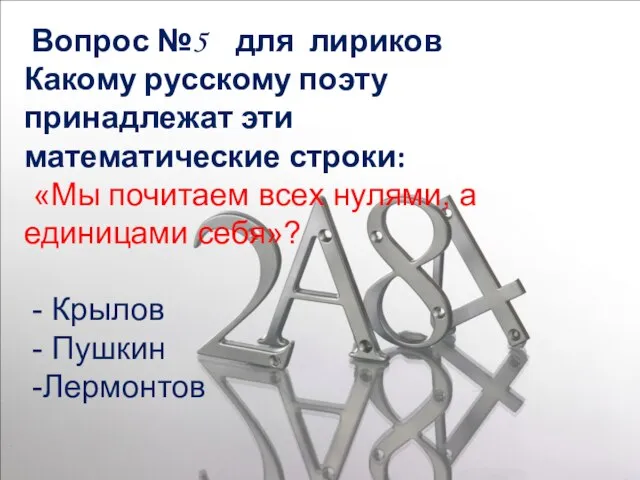 Вопрос №5 для лириков
Какому русскому поэту принадлежат эти математические строки:
«Мы почитаем всех нулями, а единицами себя»?

- Крылов
- Пушкин
-Лермонтов

2A84